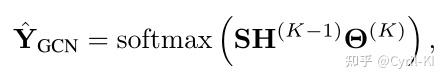 $\hat{\mathbf{Y}}_{\mathrm{GCN}} = \mathrm{softmax}\left(\mathbf{S}\mathbf{H}^{(K-1)}\mathbf{\Theta}^{(K)}\right),$

知乎 @Cyril-KI